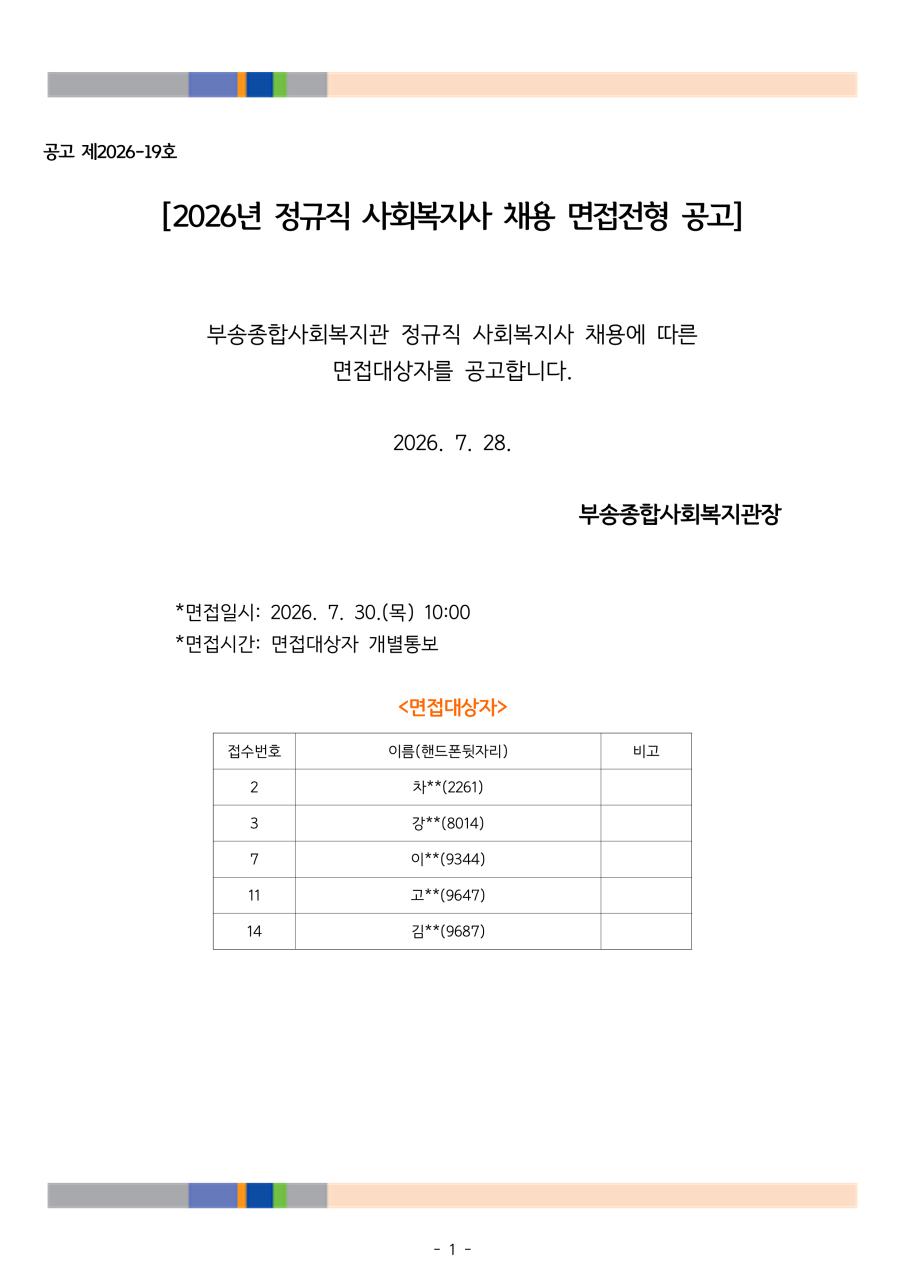 공고 제2026-19호

[2026년 정규직 사회복지사 채용 면접전형 공고]

부송종합사회복지관 정규직 사회복지사 채용에 따른 면접대상자를 공고합니다.

2026. 7. 28.

부송종합사회복지관장

*면접일시: 2026. 7. 30.(목) 10:00
*면접시간: 면접대상자 개별통보

<면접대상자>

| 접수번호 | 이름(핸드폰뒷자리) | 비고 |
|---|---|---|
| 2 | 차**(2261) | |
| 3 | 강**(8014) | |
| 7 | 이**(9344) | |
| 11 | 고**(9647) | |
| 14 | 김**(9687) | |

- 1 -